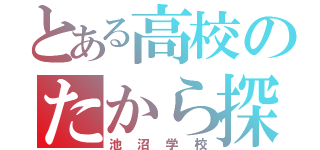 とある高校の
たから探
池沼学校